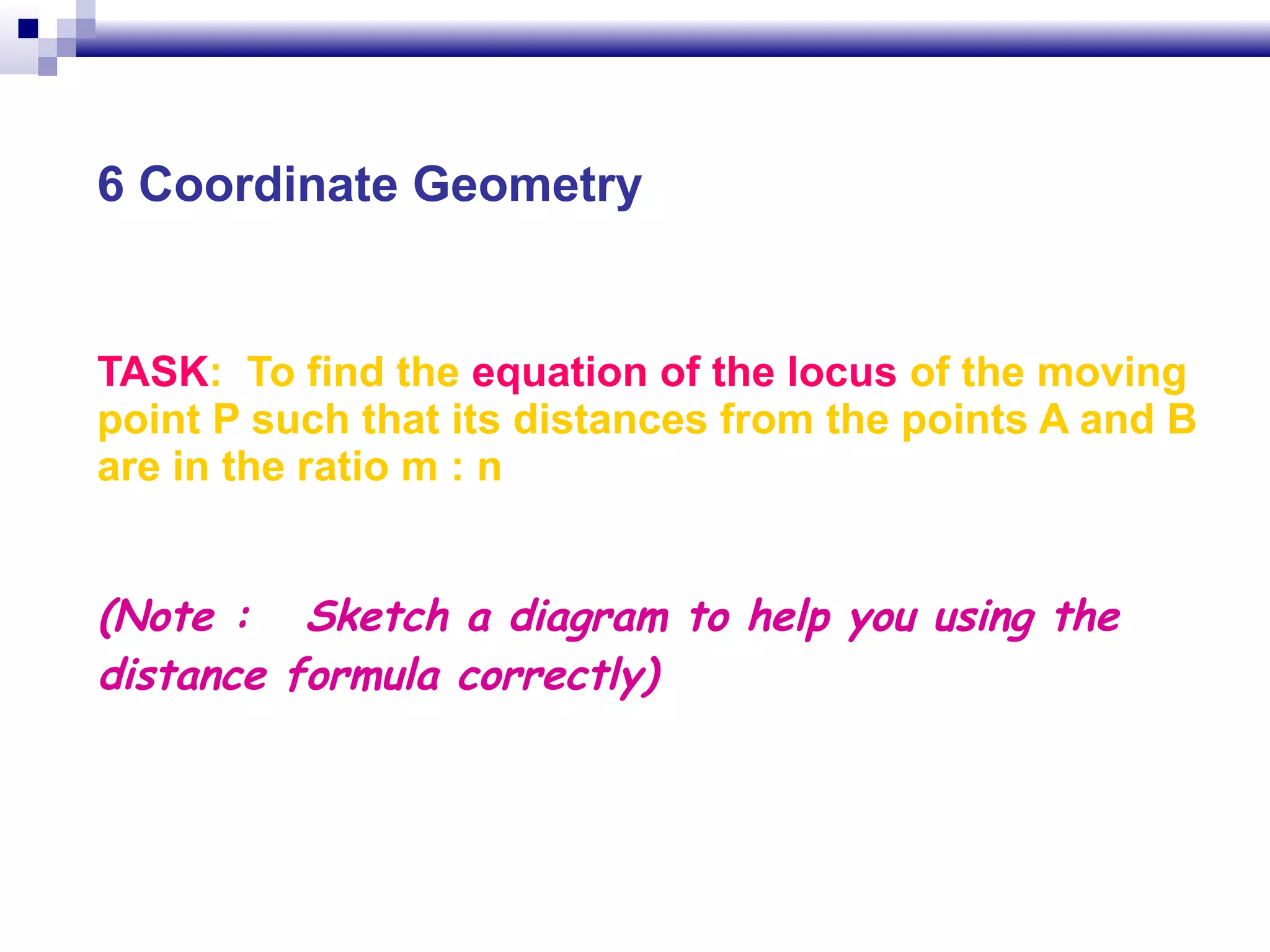 6 Coordinate Geometry

TASK: To find the equation of the locus of the moving point P such that its distances from the points A and B are in the ratio m : n

(Note : Sketch a diagram to help you using the distance formula correctly)